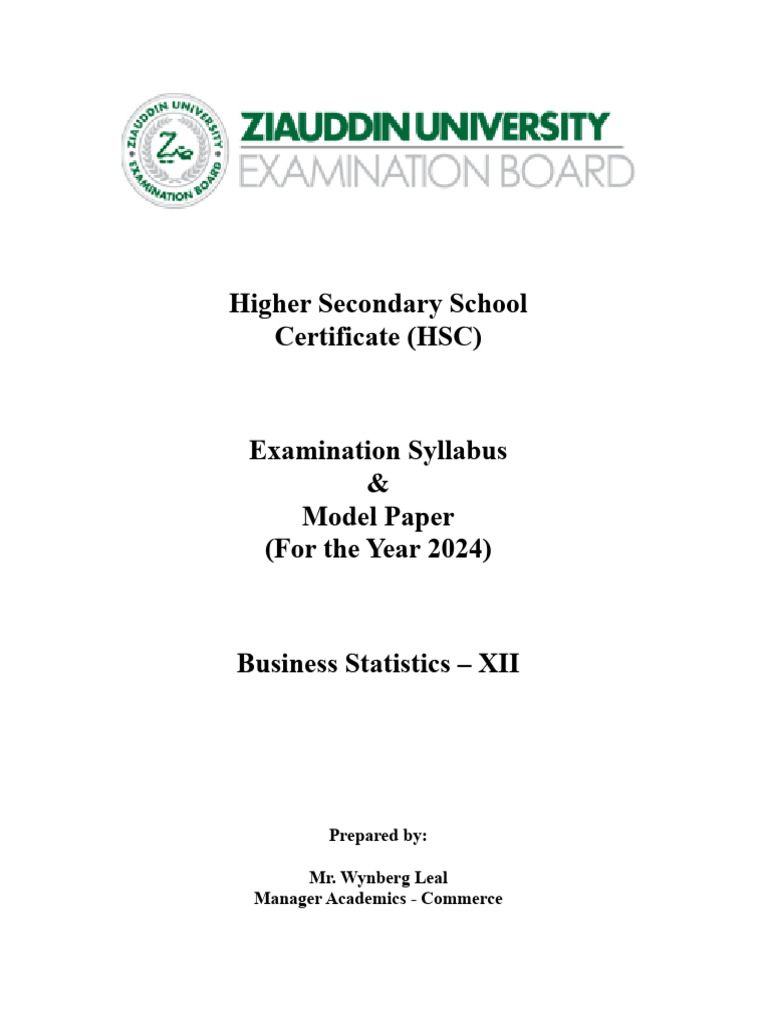 ZIAUDDIN UNIVERSITY EXAMINATION BOARD

ZIAUDDIN UNIVERSITY
EXAMINATION BOARD

Higher Secondary School Certificate (HSC)

Examination Syllabus
&
Model Paper
(For the Year 2024)

Business Statistics – XII

Prepared by:

Mr. Wynberg Leal
Manager Academics - Commerce